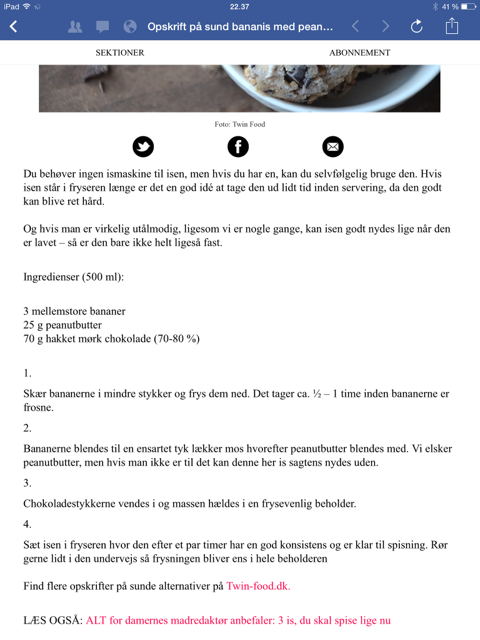 iPad 22.37 41 %

Opskrift på sund bananis med pean...

SEKTIONER ABONNEMENT

Foto: Twin Food

Du behøver ingen ismaskine til isen, men hvis du har en, kan du selvfølgelig bruge den. Hvis isen står i fryseren længe er det en god idé at tage den ud lidt tid inden servering, da den godt kan blive ret hård.

Og hvis man er virkelig utålmodig, ligesom vi er nogle gange, kan isen godt nydes lige når den er lavet – så er den bare ikke helt ligeså fast.

Ingredienser (500 ml):

3 mellemstore bananer
25 g peanutbutter
70 g hakket mørk chokolade (70-80 %)

1.

Skær bananerne i mindre stykker og frys dem ned. Det tager ca. ½ – 1 time inden bananerne er frosne.

2.

Bananerne blendes til en ensartet tyk lækker mos hvorefter peanutbutter blendes med. Vi elsker peanutbutter, men hvis man ikke er til det kan denne her is sagtens nydes uden.

3.

Chokoladestykkerne vendes i og massen hældes i en frysevenlig beholder.

4.

Sæt isen i fryseren hvor den efter et par timer har en god konsistens og er klar til spisning. Rør gerne lidt i den undervejs så frysningen bliver ens i hele beholderen

Find flere opskrifter på sunde alternativer på Twin-food.dk.

LÆS OGSÅ: ALT for damernes madredaktør anbefaler: 3 is, du skal spise lige nu